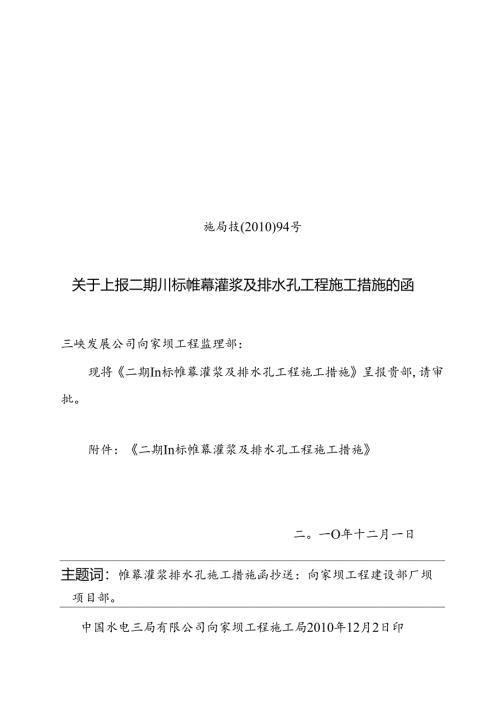 施局技(2010)94号

关于上报二期川标帷幕灌浆及排水孔工程施工措施的函

三峡发展公司向家坝工程监理部：

现将《二期In标帷幕灌浆及排水孔工程施工措施》呈报贵部，请审批。

附件：《二期In标帷幕灌浆及排水孔工程施工措施》

二。一O年十二月一日

主题词：帷幕灌浆排水孔施工措施函抄送：向家坝工程建设部厂坝项目部。

中国水电三局有限公司向家坝工程施工局2010年12月2日印